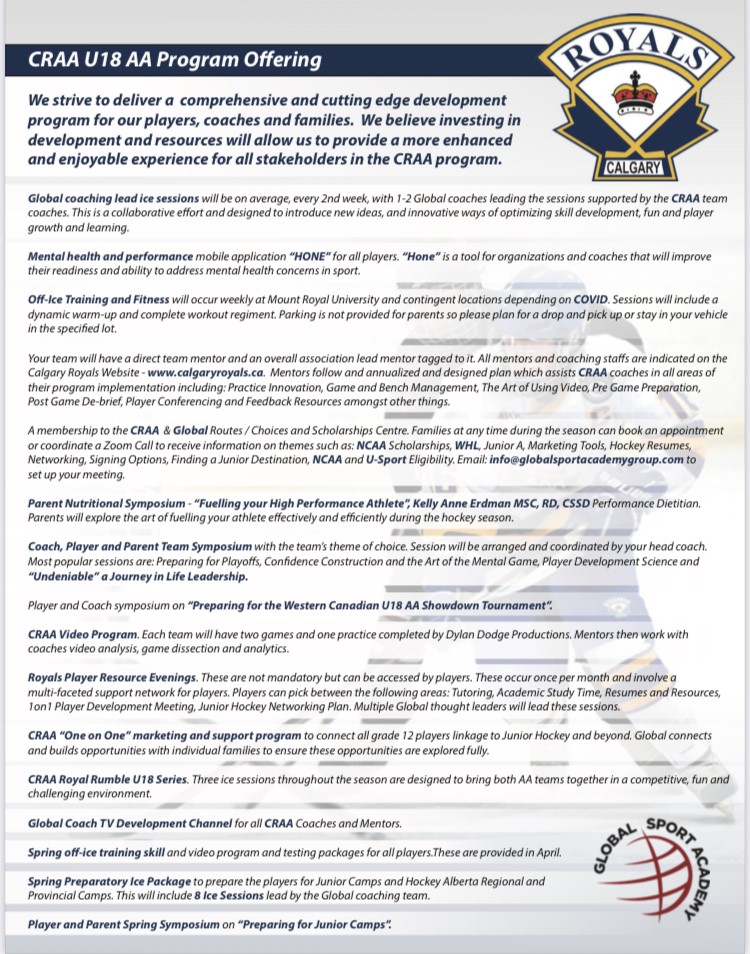 CRAA U18 AA Program Offering

ROYALS
CALGARY

We strive to deliver a comprehensive and cutting edge development program for our players, coaches and families. We believe investing in development and resources will allow us to provide a more enhanced and enjoyable experience for all stakeholders in the CRAA program.

Global coaching lead ice sessions will be on average, every 2nd week, with 1-2 Global coaches leading the sessions supported by the CRAA team coaches. This is a collaborative effort and designed to introduce new ideas, and innovative ways of optimizing skill development, fun and player growth and learning.

Mental health and performance mobile application "HONE" for all players. "Hone" is a tool for organizations and coaches that will improve their readiness and ability to address mental health concerns in sport.

Off-Ice Training and Fitness will occur weekly at Mount Royal University and contingent locations depending on COVID. Sessions will include a dynamic warm-up and complete workout regiment. Parking is not provided for parents so please plan for a drop and pick up or stay in your vehicle in the specified lot.

Your team will have a direct team mentor and an overall association lead mentor tagged to it. All mentors and coaching staffs are indicated on the Calgary Royals Website - www.calgaryroyals.ca. Mentors follow and annualized and designed plan which assists CRAA coaches in all areas of their program implementation including: Practice Innovation, Game and Bench Management, The Art of Using Video, Pre Game Preparation, Post Game De-brief, Player Conferencing and Feedback Resources amongst other things.

A membership to the CRAA & Global Routes / Choices and Scholarships Centre. Families at any time during the season can book an appointment or coordinate a Zoom Call to receive information on themes such as: NCAA Scholarships, WHL, Junior A, Marketing Tools, Hockey Resumes, Networking, Signing Options, Finding a Junior Destination, NCAA and U-Sport Eligibility. Email: info@globalsportacademygroup.com to set up your meeting.

Parent Nutritional Symposium - "Fuelling your High Performance Athlete", Kelly Anne Erdman MSC, RD, CSSD Performance Dietitian. Parents will explore the art of fuelling your athlete effectively and efficiently during the hockey season.

Coach, Player and Parent Team Symposium with the team's theme of choice. Session will be arranged and coordinated by your head coach. Most popular sessions are: Preparing for Playoffs, Confidence Construction and the Art of the Mental Game, Player Development Science and "Undeniable" a Journey in Life Leadership.

Player and Coach symposium on "Preparing for the Western Canadian U18 AA Showdown Tournament".

CRAA Video Program. Each team will have two games and one practice completed by Dylan Dodge Productions. Mentors then work with coaches video analysis, game dissection and analytics.

Royals Player Resource Evenings. These are not mandatory but can be accessed by players. These occur once per month and involve a multi-faceted support network for players. Players can pick between the following areas: Tutoring, Academic Study Time, Resumes and Resources, 1on1 Player Development Meeting, Junior Hockey Networking Plan. Multiple Global thought leaders will lead these sessions.

CRAA "One on One" marketing and support program to connect all grade 12 players linkage to Junior Hockey and beyond. Global connects and builds opportunities with individual families to ensure these opportunities are explored fully.

CRAA Royal Rumble U18 Series. Three ice sessions throughout the season are designed to bring both AA teams together in a competitive, fun and challenging environment.

Global Coach TV Development Channel for all CRAA Coaches and Mentors.

Spring off-ice training skill and video program and testing packages for all players.These are provided in April.

Spring Preparatory Ice Package to prepare the players for Junior Camps and Hockey Alberta Regional and Provincial Camps. This will include 8 Ice Sessions lead by the Global coaching team.

Player and Parent Spring Symposium on "Preparing for Junior Camps".

GLOBAL SPORT ACADEMY